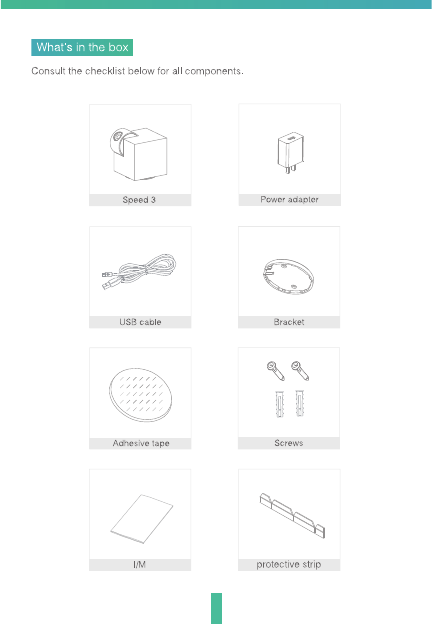 What's in the box

Consult the checklist below for all components.

Speed 3

Power adapter

USB cable

Bracket

Adhesive tape

Screws

I/M

protective strip